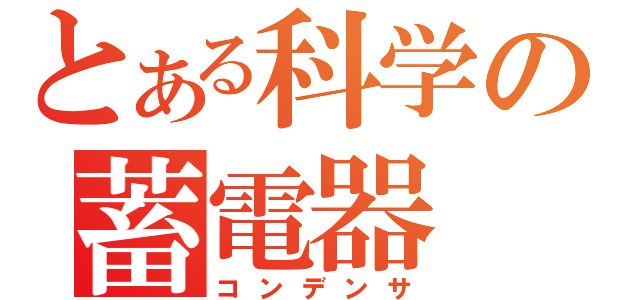 とある科学の
蓄電器
コンデンサ